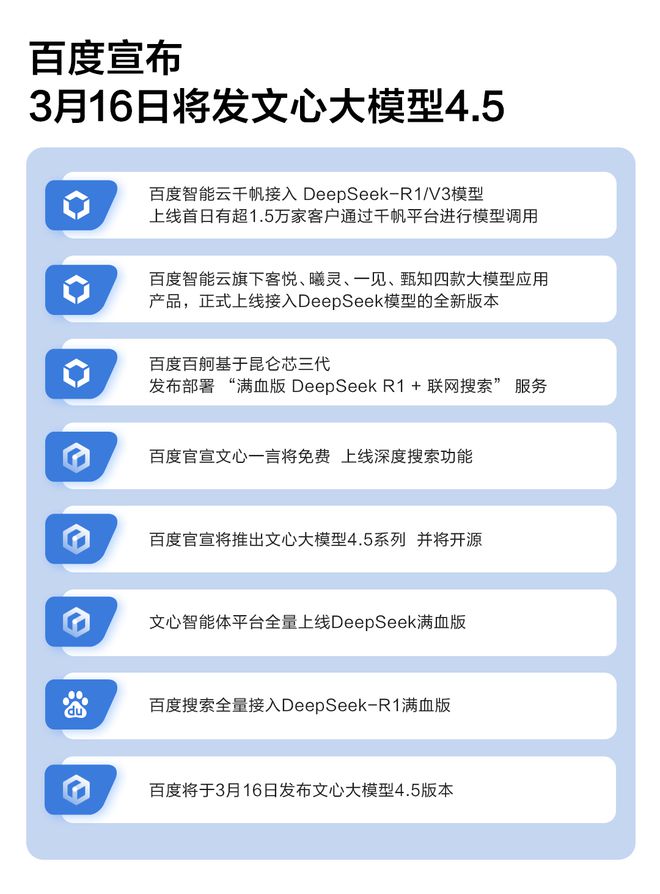 百度宣布
3月16日将发文心大模型4.5

百度智能云千帆接入 DeepSeek-R1/V3模型
上线首日有超1.5万家客户通过千帆平台进行模型调用

百度智能云旗下客悦、曦灵、一见、甄知四款大模型应用产品，正式上线接入DeepSeek模型的全新版本

百度百舸基于昆仑芯三代
发布部署 “满血版 DeepSeek R1 + 联网搜索” 服务

百度官宣文心一言将免费 上线深度搜索功能

百度官宣将推出文心大模型4.5系列 并将开源

文心智能体平台全量上线DeepSeek满血版

du

百度搜索全量接入DeepSeek-R1满血版

百度将于3月16日发布文心大模型4.5版本